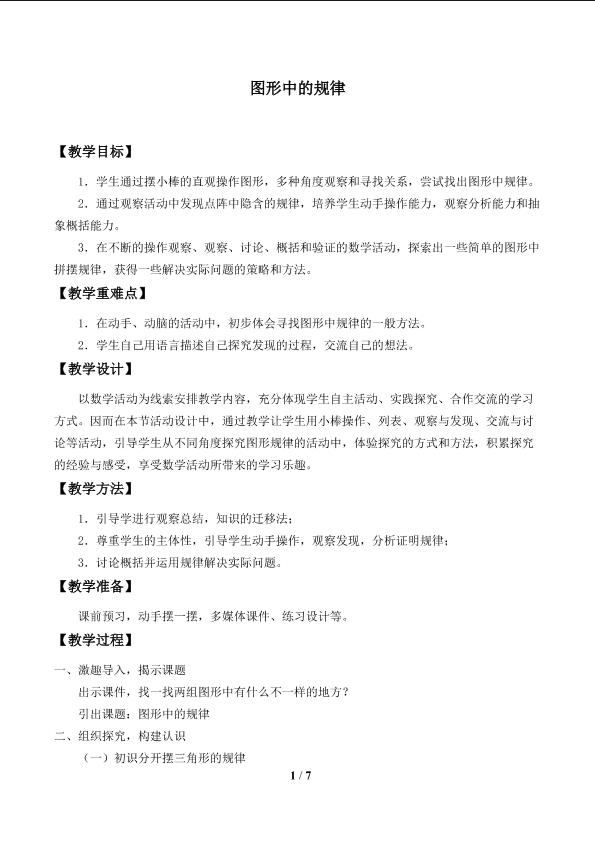 图形中的规律

【教学目标】

1．学生通过摆小棒的直观操作图形，多种角度观察和寻找关系，尝试找出图形中规律。

2．通过观察活动中发现点阵中隐含的规律，培养学生动手操作能力，观察分析能力和抽象概括能力。

3．在不断的操作观察、观察、讨论、概括和验证的数学活动，探索出一些简单的图形中拼摆规律，获得一些解决实际问题的策略和方法。

【教学重难点】

1．在动手、动脑的活动中，初步体会寻找图形中规律的一般方法。

2．学生自己用语言描述自己探究发现的过程，交流自己的想法。

【教学设计】

以数学活动为线索安排教学内容，充分体现学生自主活动、实践探究、合作交流的学习方式。因而在本节活动设计中，通过教学让学生用小棒操作、列表、观察与发现、交流与讨论等活动，引导学生从不同角度探究图形规律的活动中，体验探究的方式和方法，积累探究的经验与感受，享受数学活动所带来的学习乐趣。

【教学方法】

1．引导学进行观察总结，知识的迁移法；

2．尊重学生的主体性，引导学生动手操作，观察发现，分析证明规律；

3．讨论概括并运用规律解决实际问题。

【教学准备】

课前预习，动手摆一摆，多媒体课件、练习设计等。

【教学过程】

一、激趣导入，揭示课题

出示课件，找一找两组图形中有什么不一样的地方？

引出课题：图形中的规律

二、组织探究，构建认识

（一）初识分开摆三角形的规律

1 / 7